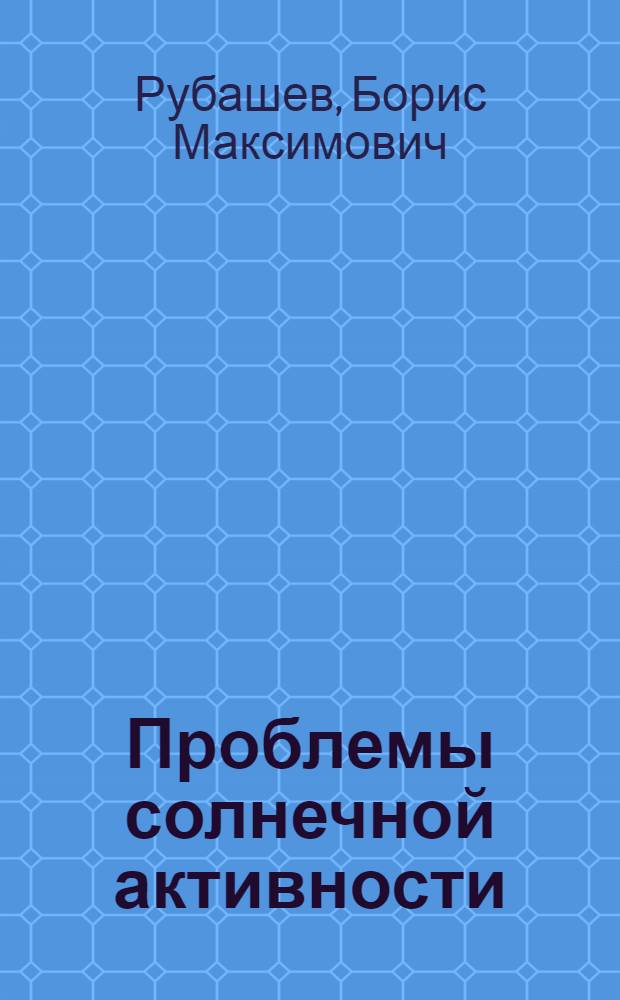 Рубашев, Борис Максимович

Проблемы солнечной активности